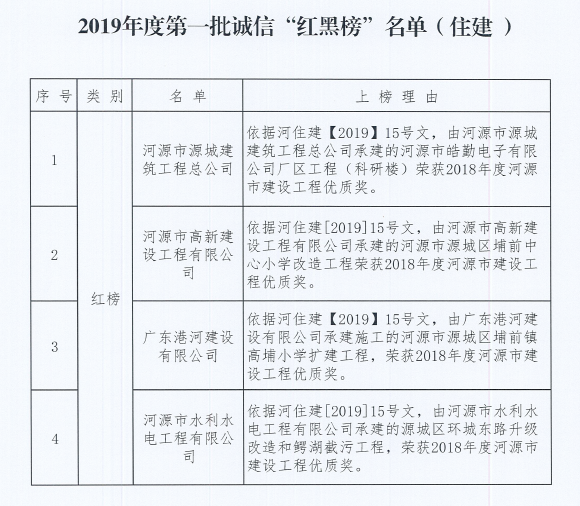 2019年度第一批诚信“红黑榜”名单（住建 ）

| 序号 | 类别 | 名单 | 上榜理由 |
|---|---|---|---|
| 1 | 红榜 | 河源市源城建筑工程总公司 | 依据河住建【2019】15号文，由河源市源城建筑工程总公司承建的河源市皓勤电子有限公司厂区工程（科研楼）荣获2018年度河源市建设工程优质奖。 |
| 2 | 红榜 | 河源市高新建设工程有限公司 | 依据河住建[2019]15号文，由河源市高新建设工程有限公司承建的河源市源城区埔前中心小学改造工程荣获2018年度河源市建设工程优质奖。 |
| 3 | 红榜 | 广东港河建设有限公司 | 依据河住建【2019】15号文，由广东港河建设有限公司承建施工的河源市源城区埔前镇高埔小学扩建工程，荣获2018年度河源市建设工程优质奖。 |
| 4 | 红榜 | 河源市水利水电工程有限公司 | 依据河住建[2019]15号文，由河源市水利水电工程有限公司承建的源城区环城东路升级改造和鳄湖截污工程，荣获2018年度河源市建设工程优质奖。 |